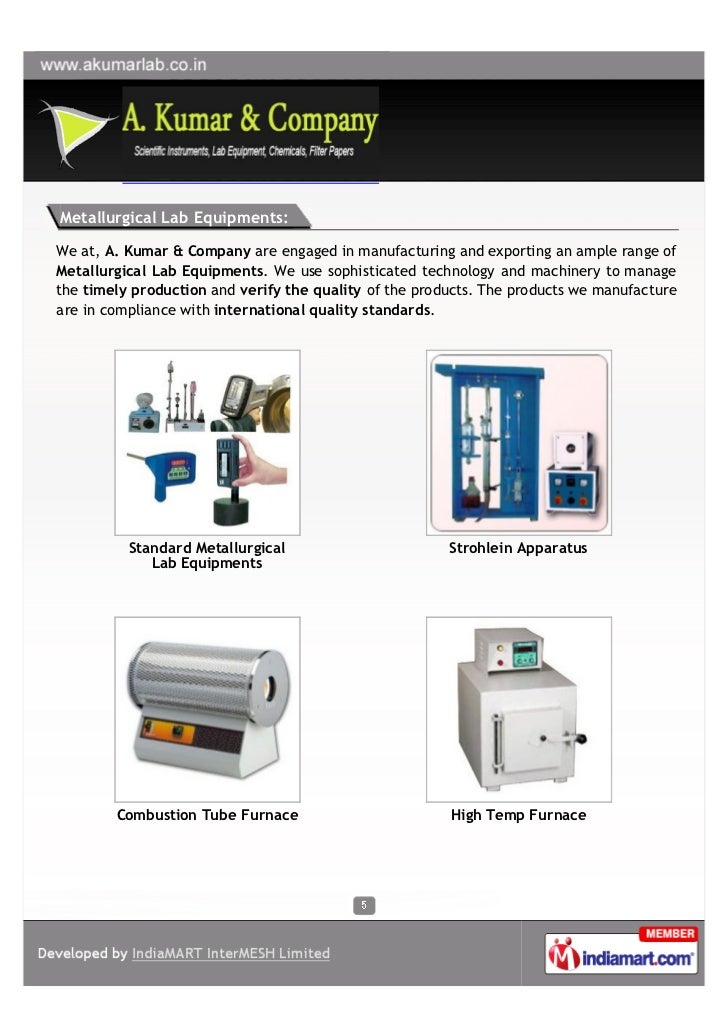 www.akumarlab.co.in

A. Kumar & Company
Scientific Instruments, Lab Equipment, Chemicals, Filter Papers

Metallurgical Lab Equipments:

We at, A. Kumar & Company are engaged in manufacturing and exporting an ample range of Metallurgical Lab Equipments. We use sophisticated technology and machinery to manage the timely production and verify the quality of the products. The products we manufacture are in compliance with international quality standards.

Standard Metallurgical Lab Equipments

Strohlein Apparatus

Combustion Tube Furnace

High Temp Furnace

5

Developed by IndiaMART InterMESH Limited

MEMBER
indiamart.com